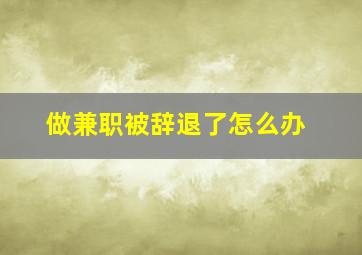 做兼职被辞退了怎么办